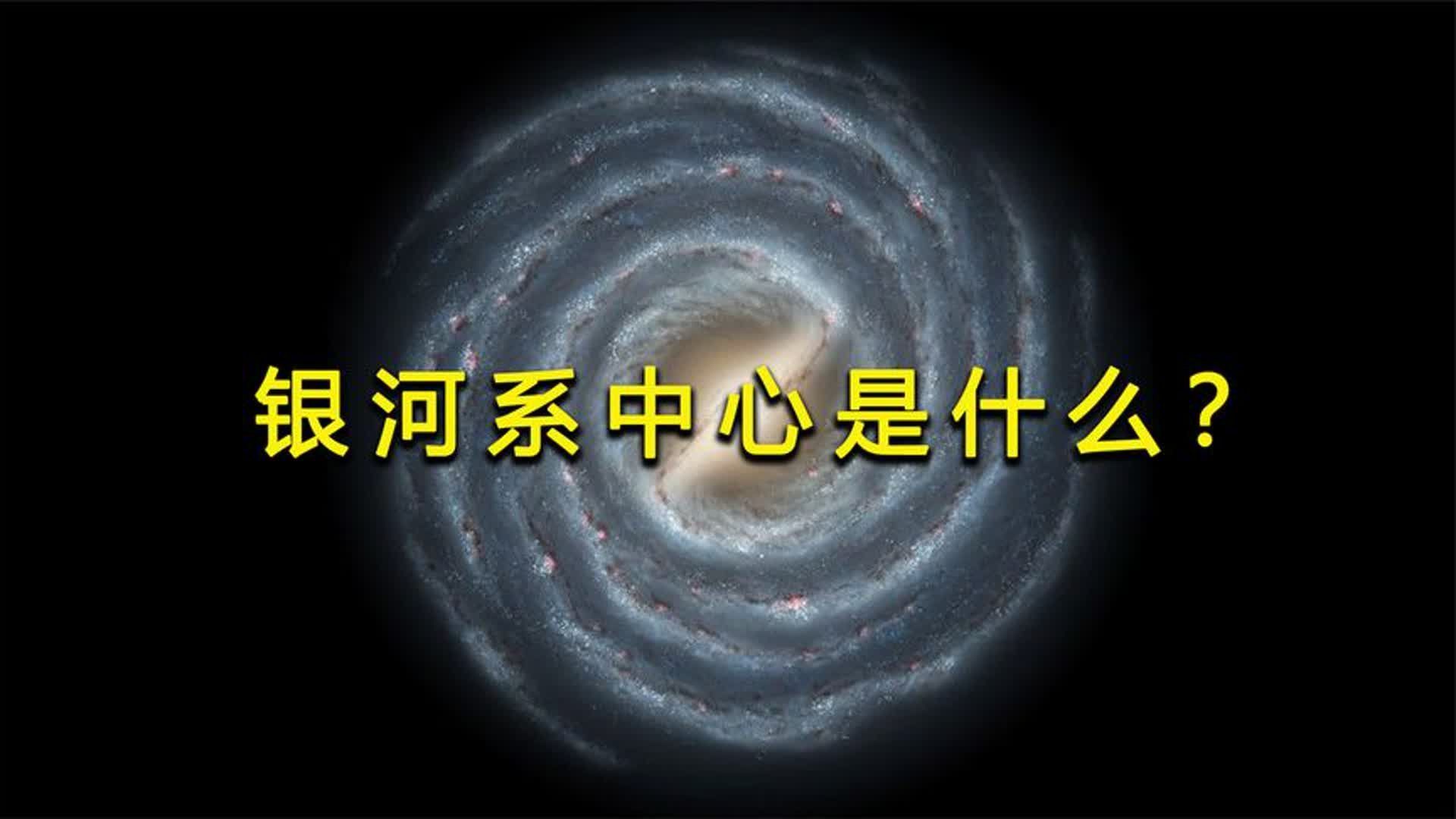 银河系中心是什么？